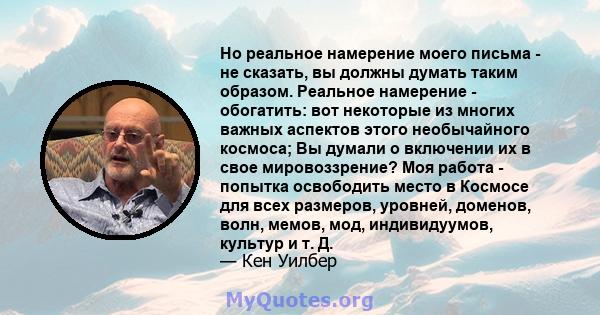 Но реальное намерение моего письма - не сказать, вы должны думать таким образом. Реальное намерение - обогатить: вот некоторые из многих важных аспектов этого необычайного космоса; Вы думали о включении их в свое мировоззрение? Моя работа - попытка освободить место в Космосе для всех размеров, уровней, доменов, волн, мемов, мод, индивидуумов, культур и т. Д.
— Кен Уилбер

MyQuotes.org